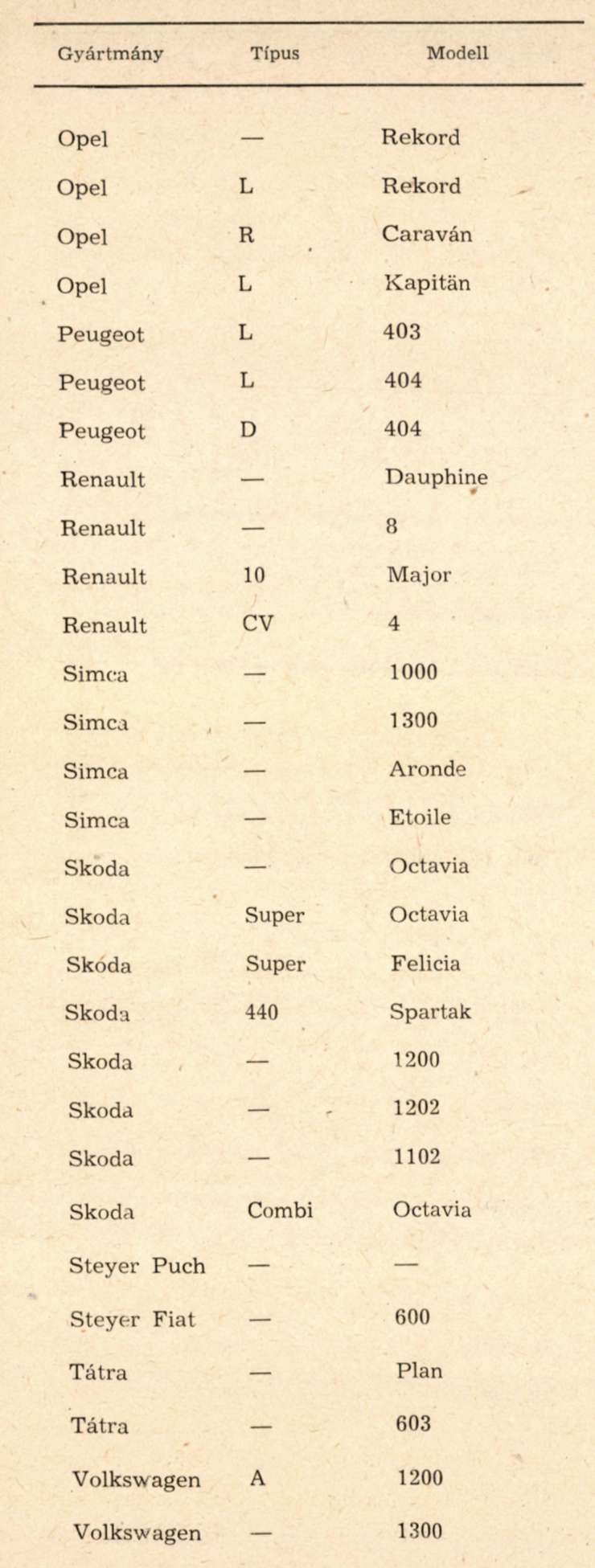 | Gyártmány | Típus | Modell |
|---|---|---|
| Opel | — | Rekord |
| Opel | L | Rekord |
| Opel | R | Caraván |
| Opel | L | Kapitän |
| Peugeot | L | 403 |
| Peugeot | L | 404 |
| Peugeot | D | 404 |
| Renault | — | Dauphine |
| Renault | — | 8 |
| Renault | 10 | Major |
| Renault | CV | 4 |
| Simca | — | 1000 |
| Simca | — | 1300 |
| Simca | — | Aronde |
| Simca | — | Etoile |
| Skoda | — | Octavia |
| Skoda | Super | Octavia |
| Skóda | Super | Felicia |
| Skoda | 440 | Spartak |
| Skoda | — | 1200 |
| Skoda | — | 1202 |
| Skoda | — | 1102 |
| Skoda | Combi | Octavia |
| Steyer Puch | — | — |
| Steyer Fiat | — | 600 |
| Tátra | — | Plan |
| Tátra | — | 603 |
| Volkswagen | A | 1200 |
| Volkswagen | — | 1300 |